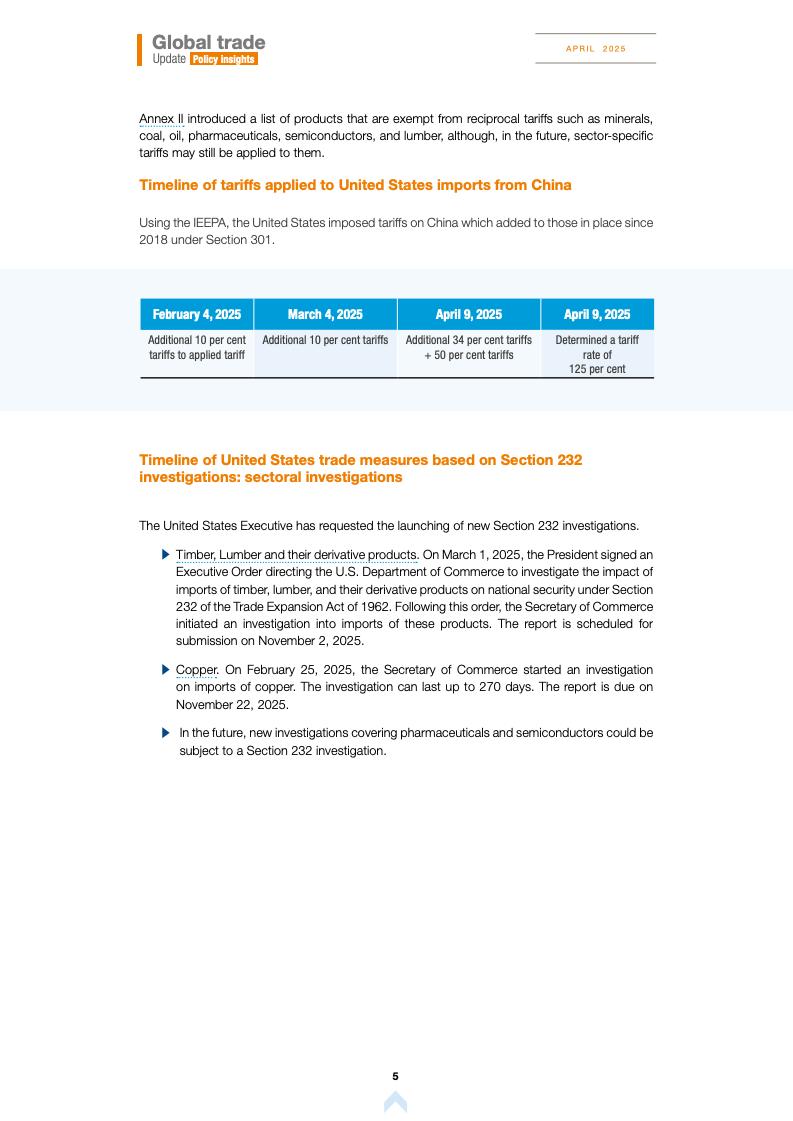 Global trade
Update Policy insights

APRIL 2025

Annex II introduced a list of products that are exempt from reciprocal tariffs such as minerals, coal, oil, pharmaceuticals, semiconductors, and lumber, although, in the future, sector-specific tariffs may still be applied to them.

Timeline of tariffs applied to United States imports from China

Using the IEEPA, the United States imposed tariffs on China which added to those in place since 2018 under Section 301.

| February 4, 2025 | March 4, 2025 | April 9, 2025 | April 9, 2025 |
|---|---|---|---|
| Additional 10 per cent tariffs to applied tariff | Additional 10 per cent tariffs | Additional 34 per cent tariffs + 50 per cent tariffs | Determined a tariff rate of 125 per cent |

Timeline of United States trade measures based on Section 232 investigations: sectoral investigations

The United States Executive has requested the launching of new Section 232 investigations.

Timber, Lumber and their derivative products. On March 1, 2025, the President signed an Executive Order directing the U.S. Department of Commerce to investigate the impact of imports of timber, lumber, and their derivative products on national security under Section 232 of the Trade Expansion Act of 1962. Following this order, the Secretary of Commerce initiated an investigation into imports of these products. The report is scheduled for submission on November 2, 2025.

Copper. On February 25, 2025, the Secretary of Commerce started an investigation on imports of copper. The investigation can last up to 270 days. The report is due on November 22, 2025.

In the future, new investigations covering pharmaceuticals and semiconductors could be subject to a Section 232 investigation.

5